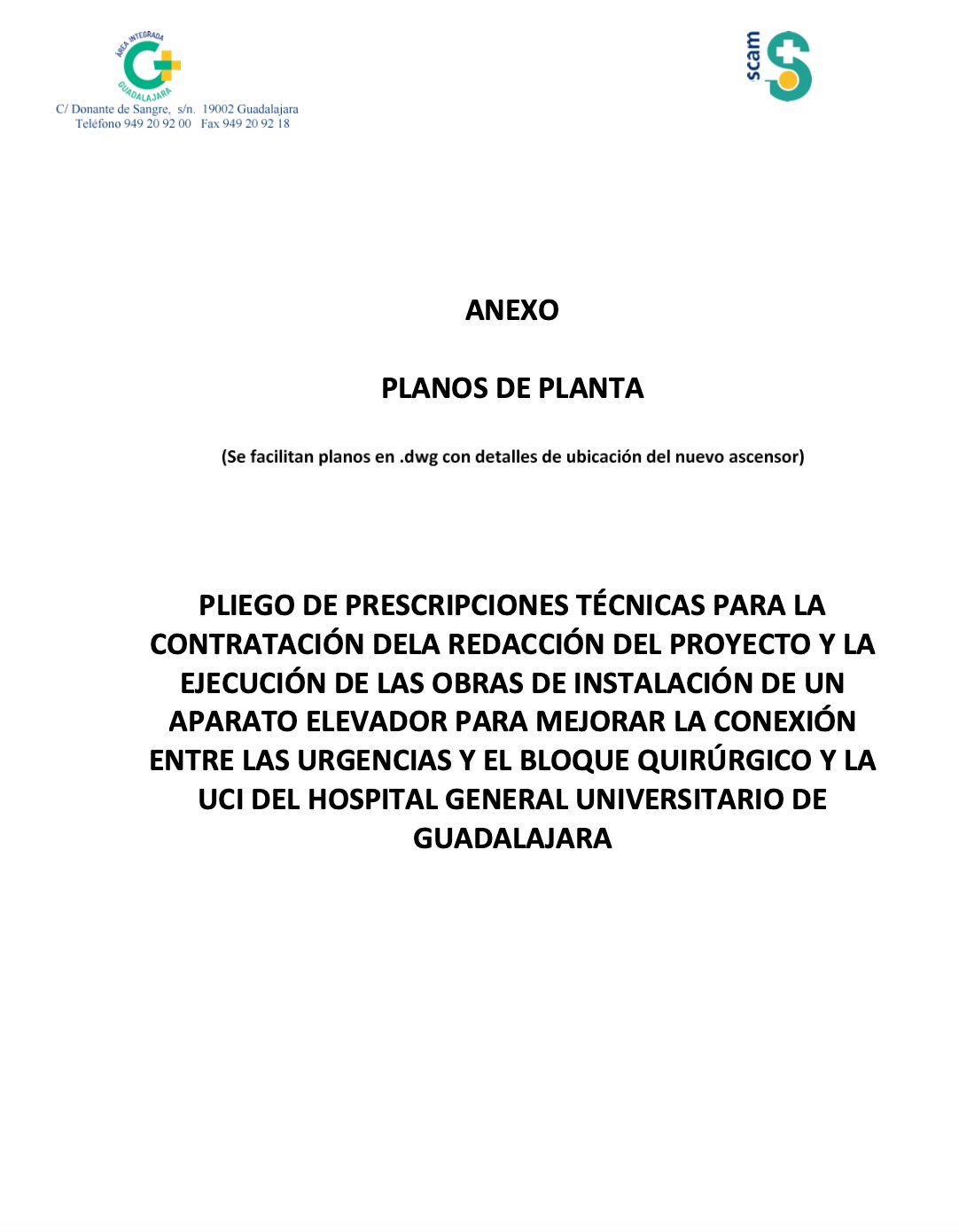 ÁREA INTEGRADA
GUADALAJARA
C/ Donante de Sangre, s/n. 19002 Guadalajara
Teléfono 949 20 92 00 Fax 949 20 92 18

scam

ANEXO

PLANOS DE PLANTA

(Se facilitan planos en .dwg con detalles de ubicación del nuevo ascensor)

PLIEGO DE PRESCRIPCIONES TÉCNICAS PARA LA CONTRATACIÓN DELA REDACCIÓN DEL PROYECTO Y LA EJECUCIÓN DE LAS OBRAS DE INSTALACIÓN DE UN APARATO ELEVADOR PARA MEJORAR LA CONEXIÓN ENTRE LAS URGENCIAS Y EL BLOQUE QUIRÚRGICO Y LA UCI DEL HOSPITAL GENERAL UNIVERSITARIO DE GUADALAJARA